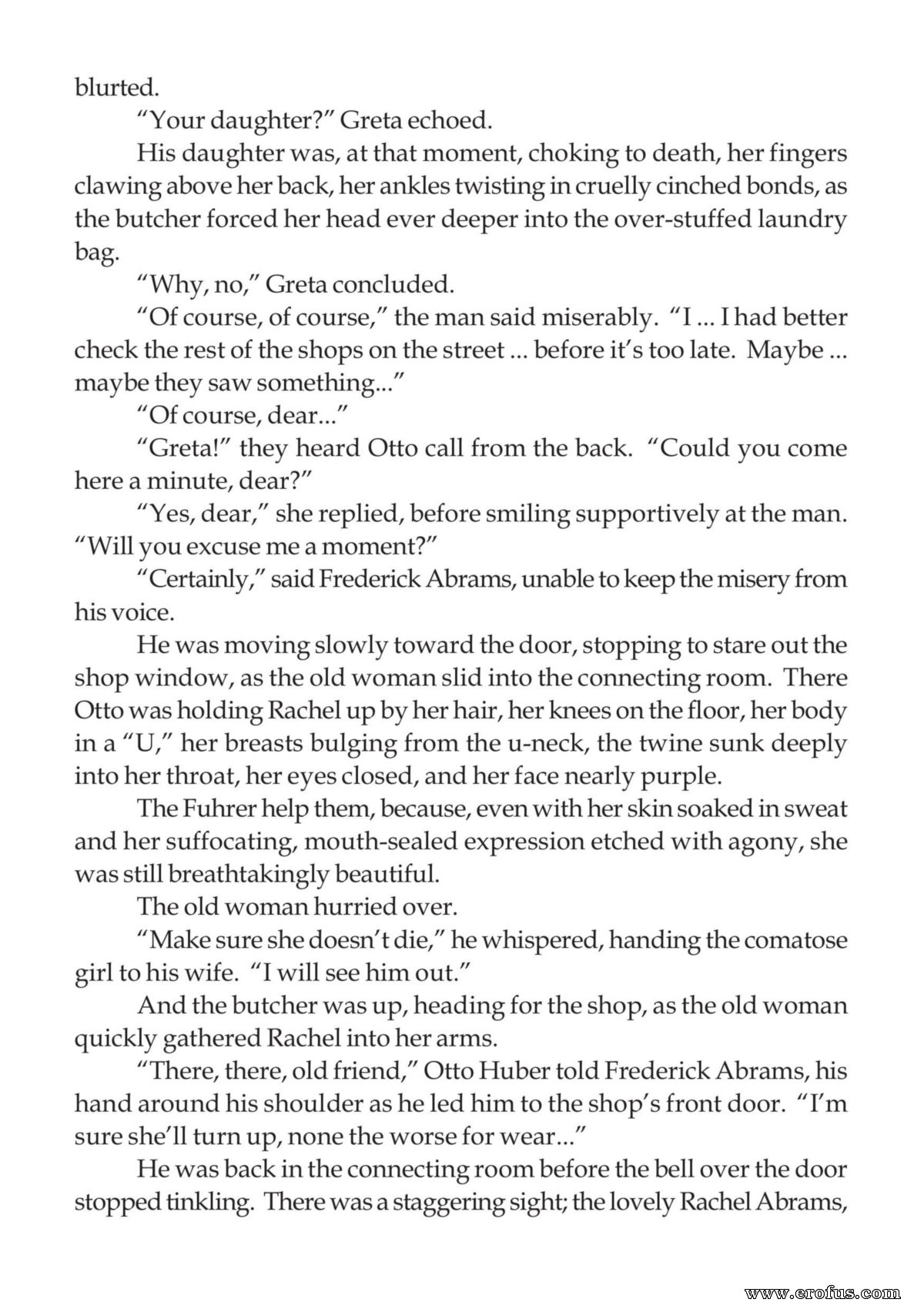 blurted.

"Your daughter?" Greta echoed.

His daughter was, at that moment, choking to death, her fingers clawing above her back, her ankles twisting in cruelly cinched bonds, as the butcher forced her head ever deeper into the over-stuffed laundry bag.

"Why, no," Greta concluded.

"Of course, of course," the man said miserably. "I ... I had better check the rest of the shops on the street ... before it's too late. Maybe ... maybe they saw something..."

"Of course, dear..."

"Greta!" they heard Otto call from the back. "Could you come here a minute, dear?"

"Yes, dear," she replied, before smiling supportively at the man. "Will you excuse me a moment?"

"Certainly," said Frederick Abrams, unable to keep the misery from his voice.

He was moving slowly toward the door, stopping to stare out the shop window, as the old woman slid into the connecting room. There Otto was holding Rachel up by her hair, her knees on the floor, her body in a "U," her breasts bulging from the u-neck, the twine sunk deeply into her throat, her eyes closed, and her face nearly purple.

The Fuhrer help them, because, even with her skin soaked in sweat and her suffocating, mouth-sealed expression etched with agony, she was still breathtakingly beautiful.

The old woman hurried over.

"Make sure she doesn't die," he whispered, handing the comatose girl to his wife. "I will see him out."

And the butcher was up, heading for the shop, as the old woman quickly gathered Rachel into her arms.

"There, there, old friend," Otto Huber told Frederick Abrams, his hand around his shoulder as he led him to the shop's front door. "I'm sure she'll turn up, none the worse for wear..."

He was back in the connecting room before the bell over the door stopped tinkling. There was a staggering sight; the lovely Rachel Abrams,

www.erofus.com